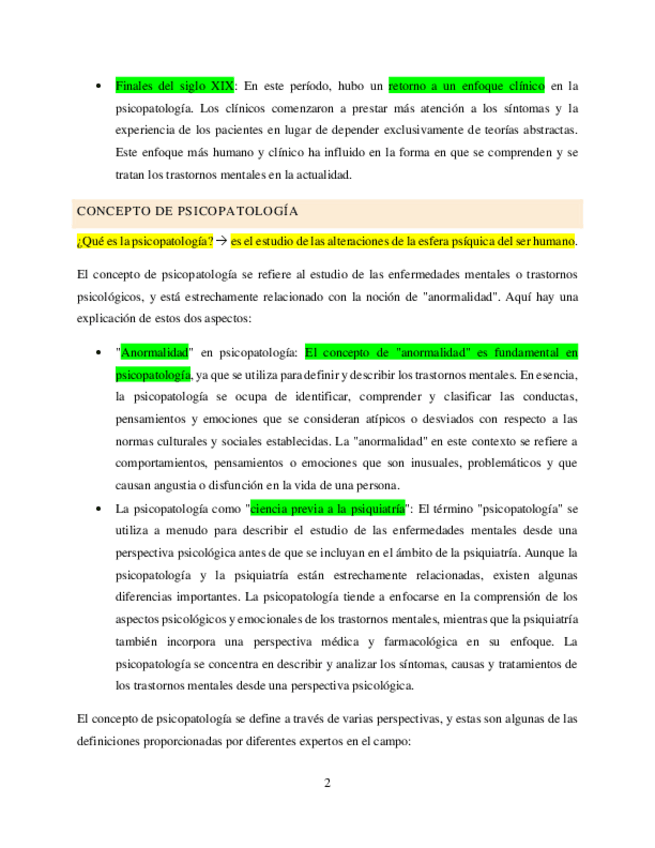 • Finales del siglo XIX: En este período, hubo un retorno a un enfoque clínico en la psicopatología. Los clínicos comenzaron a prestar más atención a los síntomas y la experiencia de los pacientes en lugar de depender exclusivamente de teorías abstractas. Este enfoque más humano y clínico ha influido en la forma en que se comprenden y se tratan los trastornos mentales en la actualidad.

CONCEPTO DE PSICOPATOLOGÍA

¿Qué es la psicopatología? → es el estudio de las alteraciones de la esfera psíquica del ser humano.

El concepto de psicopatología se refiere al estudio de las enfermedades mentales o trastornos psicológicos, y está estrechamente relacionado con la noción de "anormalidad". Aquí hay una explicación de estos dos aspectos:

• "Anormalidad" en psicopatología: El concepto de "anormalidad" es fundamental en psicopatología, ya que se utiliza para definir y describir los trastornos mentales. En esencia, la psicopatología se ocupa de identificar, comprender y clasificar las conductas, pensamientos y emociones que se consideran atípicos o desviados con respecto a las normas culturales y sociales establecidas. La "anormalidad" en este contexto se refiere a comportamientos, pensamientos o emociones que son inusuales, problemáticos y que causan angustia o disfunción en la vida de una persona.

• La psicopatología como "ciencia previa a la psiquiatría": El término "psicopatología" se utiliza a menudo para describir el estudio de las enfermedades mentales desde una perspectiva psicológica antes de que se incluyan en el ámbito de la psiquiatría. Aunque la psicopatología y la psiquiatría están estrechamente relacionadas, existen algunas diferencias importantes. La psicopatología tiende a enfocarse en la comprensión de los aspectos psicológicos y emocionales de los trastornos mentales, mientras que la psiquiatría también incorpora una perspectiva médica y farmacológica en su enfoque. La psicopatología se concentra en describir y analizar los síntomas, causas y tratamientos de los trastornos mentales desde una perspectiva psicológica.

El concepto de psicopatología se define a través de varias perspectivas, y estas son algunas de las definiciones proporcionadas por diferentes expertos en el campo:

2